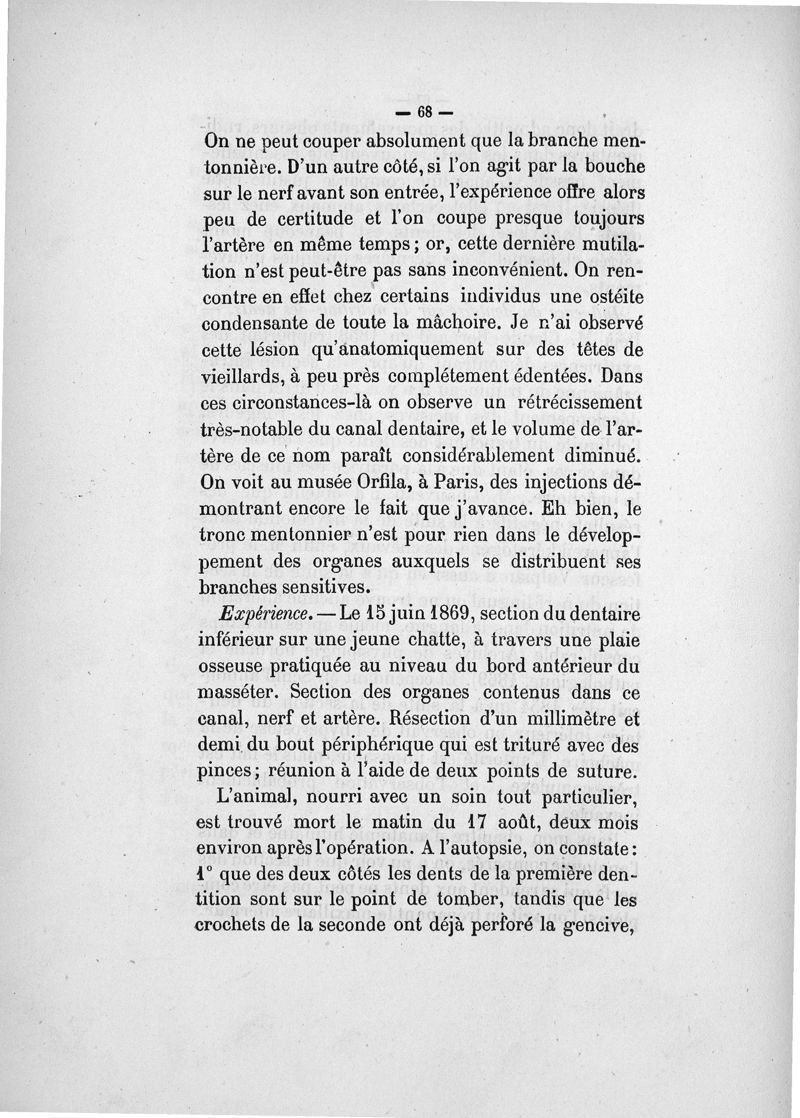 — 68 —

On ne peut couper absolument que la branche mentonnière. D'un autre côté, si l'on agit par la bouche sur le nerf avant son entrée, l'expérience offre alors peu de certitude et l'on coupe presque toujours l'artère en même temps; or, cette dernière mutilation n'est peut-être pas sans inconvénient. On rencontre en effet chez certains individus une ostéite condensante de toute la mâchoire. Je n'ai observé cette lésion qu'anatomiquement sur des têtes de vieillards, à peu près complétement édentées. Dans ces circonstances-là on observe un rétrécissement très-notable du canal dentaire, et le volume de l'artère de ce nom paraît considérablement diminué. On voit au musée Orfila, à Paris, des injections démontrant encore le fait que j'avance. Eh bien, le tronc mentonnier n'est pour rien dans le développement des organes auxquels se distribuent ses branches sensitives.

Expérience. — Le 15 juin 1869, section du dentaire inférieur sur une jeune chatte, à travers une plaie osseuse pratiquée au niveau du bord antérieur du masséter. Section des organes contenus dans ce canal, nerf et artère. Résection d'un millimètre et demi du bout périphérique qui est trituré avec des pinces; réunion à l'aide de deux points de suture.

L'animal, nourri avec un soin tout particulier, est trouvé mort le matin du 17 août, deux mois environ après l'opération. A l'autopsie, on constate: 1° que des deux côtés les dents de la première dentition sont sur le point de tomber, tandis que les crochets de la seconde ont déjà perforé la gencive,